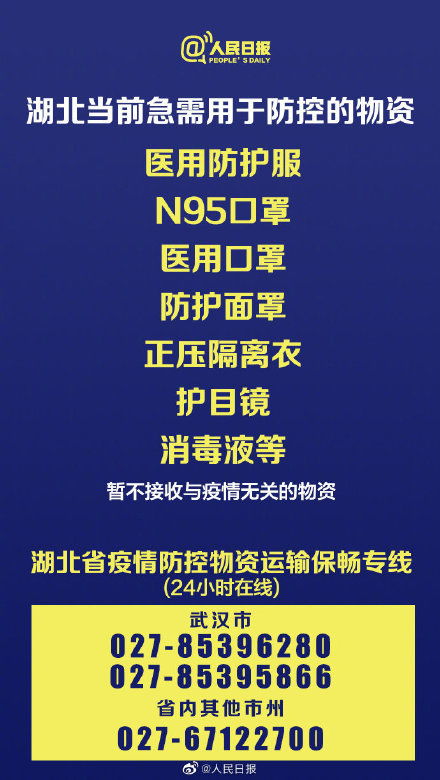 @人民日报
PEOPLE'S DAILY

湖北当前急需用于防控的物资

医用防护服

N95口罩

医用口罩

防护面罩

正压隔离衣

护目镜

消毒液等

暂不接收与疫情无关的物资

湖北省疫情防控物资运输保畅专线
(24小时在线)

武汉市
027-85396280
027-85395866
省内其他市州
027-67122700

@人民日报